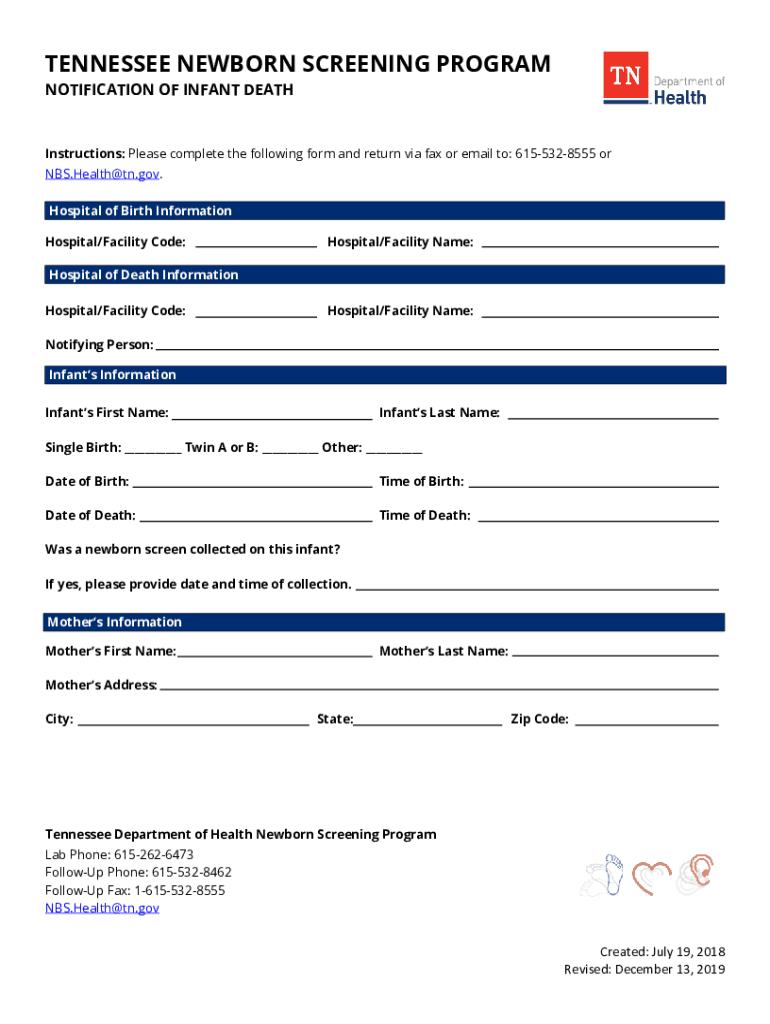 TENNESSEE NEWBORN SCREENING PROGRAM
NOTIFICATION OF INFANT DEATH

TN Department of Health

Instructions: Please complete the following form and return via fax or email to: 615-532-8555 or NBS.Health@tn.gov.

Hospital of Birth Information

Hospital/Facility Code: ____________ Hospital/Facility Name: ____________

Hospital of Death Information

Hospital/Facility Code: ____________ Hospital/Facility Name: ____________

Notifying Person: ____________

Infant's Information

Infant's First Name: ____________ Infant's Last Name: ____________

Single Birth: ________ Twin A or B: ________ Other: ________

Date of Birth: ____________ Time of Birth: ____________

Date of Death: ____________ Time of Death: ____________

Was a newborn screen collected on this infant?

If yes, please provide date and time of collection. ____________

Mother's Information

Mother's First Name: ____________ Mother's Last Name: ____________

Mother's Address: ____________

City: ____________ State: ____________ Zip Code: ____________

Tennessee Department of Health Newborn Screening Program
Lab Phone: 615-262-6473
Follow-Up Phone: 615-532-8462
Follow-Up Fax: 1-615-532-8555
NBS.Health@tn.gov

Created: July 19, 2018
Revised: December 13, 2019